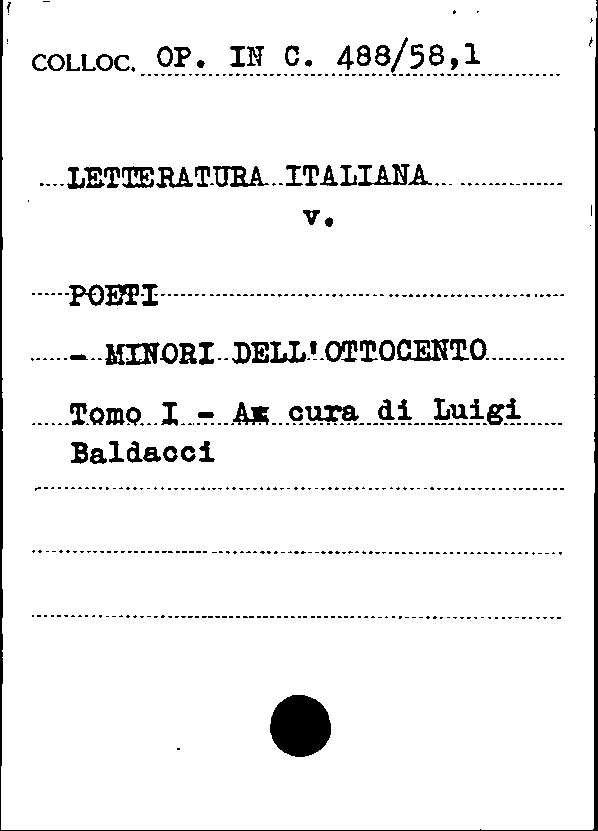 COLLOC. OP. IN C. 488/58,1

LETTERATURA ITALIANA
v.

POETI

- MINORI DELL'OTTOCENTO

Tomo I - Ax cura di Luigi Baldacci